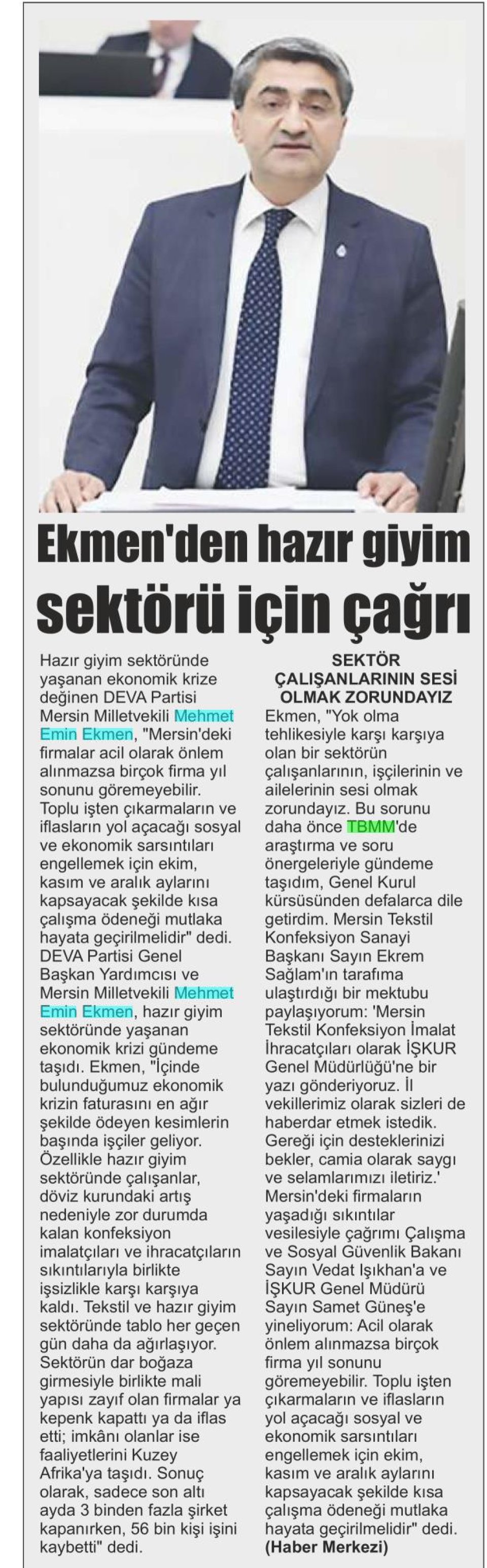 Ekmen'den hazır giyim sektörü için çağrı

Hazır giyim sektöründe yaşanan ekonomik krize değinen DEVA Partisi Mersin Milletvekili Mehmet Emin Ekmen, "Mersin'deki firmalar acil olarak önlem alınmazsa birçok firma yıl sonunu göremeyebilir. Toplu işten çıkarmaların ve iflasların yol açacağı sosyal ve ekonomik sarsıntıları engellemek için ekim, kasım ve aralık aylarını kapsayacak şekilde kısa çalışma ödeneği mutlaka hayata geçirilmelidir" dedi. DEVA Partisi Genel Başkan Yardımcısı ve Mersin Milletvekili Mehmet Emin Ekmen, hazır giyim sektöründe yaşanan ekonomik krizi gündeme taşıdı. Ekmen, "İçinde bulunduğumuz ekonomik krizin faturasını en ağır şekilde ödeyen kesimlerin başında işçiler geliyor. Özellikle hazır giyim sektöründe çalışanlar, döviz kurundaki artış nedeniyle zor durumda kalan konfeksiyon imalatçıları ve ihracatçıların sıkıntılarıyla birlikte işsizlikle karşı karşıya kaldı. Tekstil ve hazır giyim sektöründe tablo her geçen gün daha da ağırlaşıyor. Sektörün dar boğaza girmesiyle birlikte mali yapısı zayıf olan firmalar ya kepenk kapattı ya da iflas etti; imkânı olanlar ise faaliyetlerini Kuzey Afrika'ya taşıdı. Sonuç olarak, sadece son altı ayda 3 binden fazla şirket kapanırken, 56 bin kişi işini kaybetti" dedi.

SEKTÖR ÇALIŞANLARININ SESİ OLMAK ZORUNDAYIZ

Ekmen, "Yok olma tehlikesiyle karşı karşıya olan bir sektörün çalışanlarının, işçilerinin ve ailelerinin sesi olmak zorundayız. Bu sorunu daha önce TBMM'de araştırma ve soru önergeleriyle gündeme taşıdım, Genel Kurul kürsüsünden defalarca dile getirdim. Mersin Tekstil Konfeksiyon Sanayi Başkanı Sayın Ekrem Sağlam'ın tarafıma ulaştırdığı bir mektubu paylaşıyorum: 'Mersin Tekstil Konfeksiyon İmalat İhracatçıları olarak İŞKUR Genel Müdürlüğü'ne bir yazı gönderiyoruz. İl vekillerimiz olarak sizleri de haberdar etmek istedik. Gereği için desteklerinizi bekler, camia olarak saygı ve selamlarımızı iletiriz.' Mersin'deki firmaların yaşadığı sıkıntılar vesilesiyle çağrımı Çalışma ve Sosyal Güvenlik Bakanı Sayın Vedat Işıkhan'a ve İŞKUR Genel Müdürü Sayın Samet Güneş'e yineliyorum: Acil olarak önlem alınmazsa birçok firma yıl sonunu göremeyebilir. Toplu işten çıkarmaların ve iflasların yol açacağı sosyal ve ekonomik sarsıntıları engellemek için ekim, kasım ve aralık aylarını kapsayacak şekilde kısa çalışma ödeneği mutlaka hayata geçirilmelidir" dedi. (Haber Merkezi)